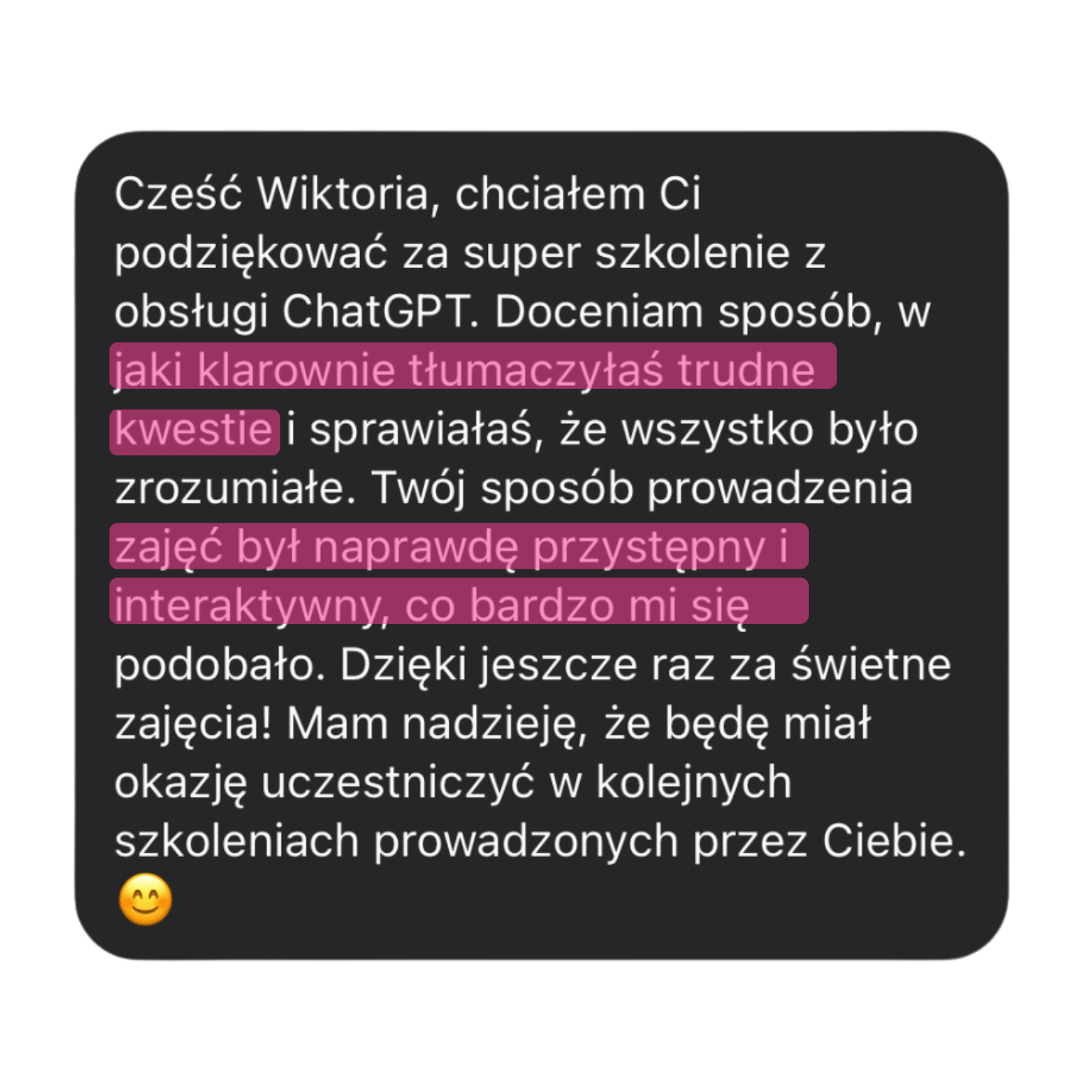 Cześć Wiktoria, chciałem Ci podziękować za super szkolenie z obsługi ChatGPT. Doceniam sposób, w jaki klarownie tłumaczyłaś trudne kwestie i sprawiałaś, że wszystko było zrozumiałe. Twój sposób prowadzenia zajęć był naprawdę przystępny i interaktywny, co bardzo mi się podobało. Dzięki jeszcze raz za świetne zajęcia! Mam nadzieję, że będę miał okazję uczestniczyć w kolejnych szkoleniach prowadzonych przez Ciebie. 😊